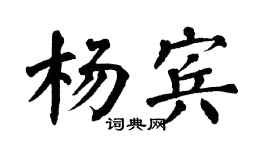 杨宾

词典网